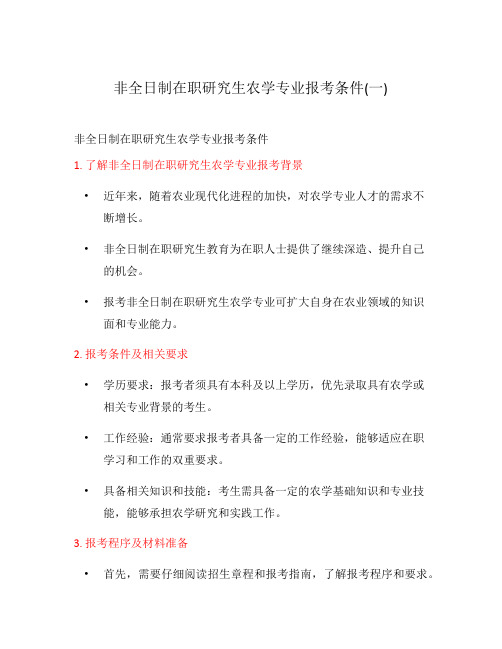 非全日制在职研究生农学专业报考条件(一)

非全日制在职研究生农学专业报考条件

1. 了解非全日制在职研究生农学专业报考背景

• 近年来，随着农业现代化进程的加快，对农学专业人才的需求不断增长。

• 非全日制在职研究生教育为在职人士提供了继续深造、提升自己的机会。

• 报考非全日制在职研究生农学专业可扩大自身在农业领域的知识面和专业能力。

2. 报考条件及相关要求

• 学历要求：报考者须具有本科及以上学历，优先录取具有农学或相关专业背景的考生。

• 工作经验：通常要求报考者具备一定的工作经验，能够适应在职学习和工作的双重要求。

• 具备相关知识和技能：考生需具备一定的农学基础知识和专业技能，能够承担农学研究和实践工作。

3. 报考程序及材料准备

• 首先，需要仔细阅读招生章程和报考指南，了解报考程序和要求。